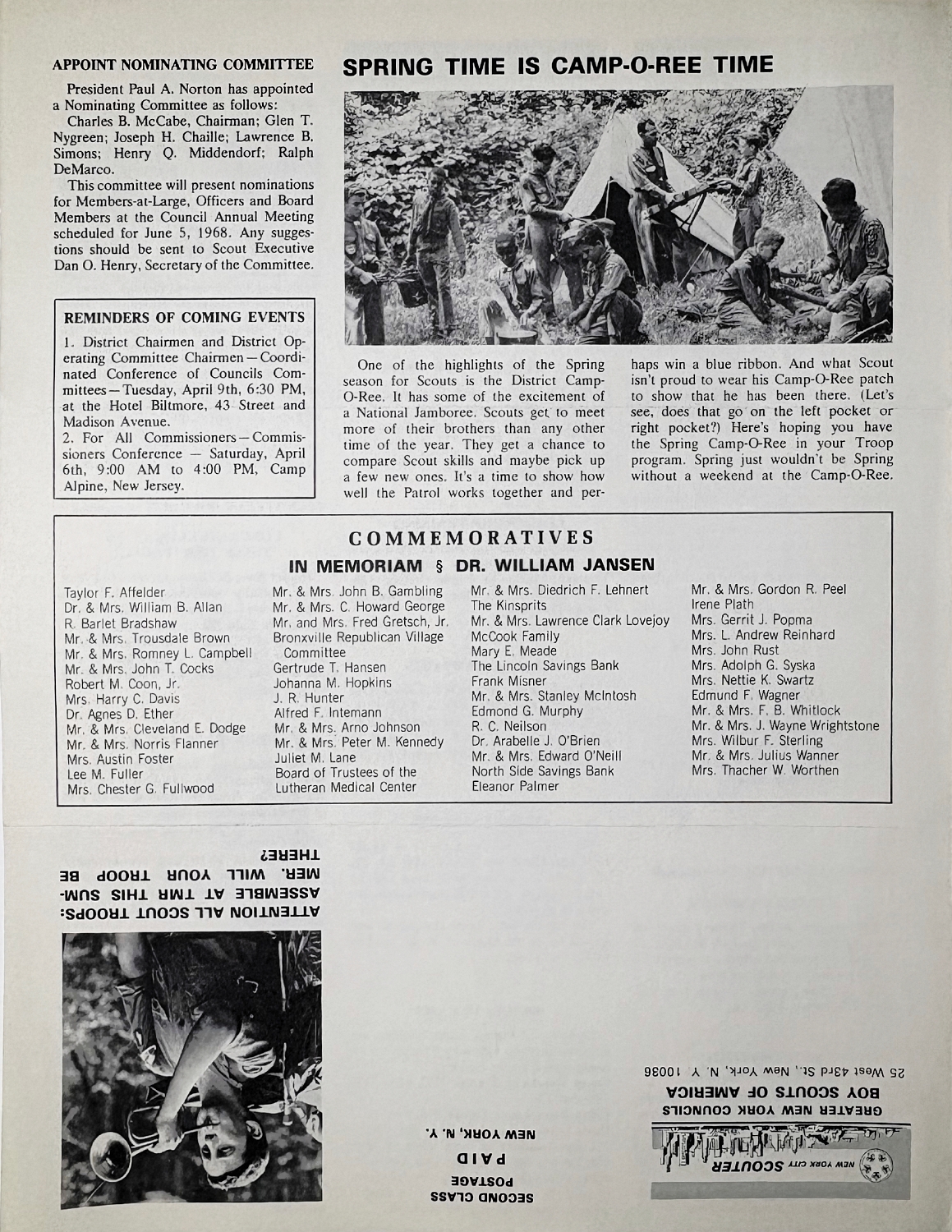 APPOINT NOMINATING COMMITTEE

President Paul A. Norton has appointed a Nominating Committee as follows:

Charles B. McCabe, Chairman; Glen T. Nygreen; Joseph H. Chaille; Lawrence B. Simons; Henry Q. Middendorf; Ralph DeMarco.

This committee will present nominations for Members-at-Large, Officers and Board Members at the Council Annual Meeting scheduled for June 5, 1968. Any suggestions should be sent to Scout Executive Dan O. Henry, Secretary of the Committee.

REMINDERS OF COMING EVENTS

1. District Chairmen and District Operating Committee Chairmen—Coordinated Conference of Councils Committees—Tuesday, April 9th, 6:30 PM, at the Hotel Biltmore, 43 Street and Madison Avenue.
2. For All Commissioners—Commissioners Conference — Saturday, April 6th, 9:00 AM to 4:00 PM, Camp Alpine, New Jersey.

SPRING TIME IS CAMP-O-REE TIME

One of the highlights of the Spring season for Scouts is the District Camp-O-Ree. It has some of the excitement of a National Jamboree. Scouts get to meet more of their brothers than any other time of the year. They get a chance to compare Scout skills and maybe pick up a few new ones. It's a time to show how well the Patrol works together and perhaps win a blue ribbon. And what Scout isn't proud to wear his Camp-O-Ree patch to show that he has been there. (Let's see, does that go on the left pocket or right pocket?) Here's hoping you have the Spring Camp-O-Ree in your Troop program. Spring just wouldn't be Spring without a weekend at the Camp-O-Ree.

COMMEMORATIVES

IN MEMORIAM § DR. WILLIAM JANSEN

Taylor F. Affelder
Dr. & Mrs. William B. Allan
R. Barlet Bradshaw
Mr. & Mrs. Trousdale Brown
Mr. & Mrs. Romney L. Campbell
Mr. & Mrs. John T. Cocks
Robert M. Coon, Jr.
Mrs. Harry C. Davis
Dr. Agnes D. Ether
Mr. & Mrs. Cleveland E. Dodge
Mr. & Mrs. Norris Flanner
Mrs. Austin Foster
Lee M. Fuller
Mrs. Chester G. Fullwood

Mr. & Mrs. John B. Gambling
Mr. & Mrs. C. Howard George
Mr. and Mrs. Fred Gretsch, Jr.
Bronxville Republican Village Committee
Gertrude T. Hansen
Johanna M. Hopkins
J. R. Hunter
Alfred F. Intemann
Mr. & Mrs. Arno Johnson
Mr. & Mrs. Peter M. Kennedy
Juliet M. Lane
Board of Trustees of the Lutheran Medical Center

Mr. & Mrs. Diedrich F. Lehnert
The Kinsprits
Mr. & Mrs. Lawrence Clark Lovejoy
McCook Family
Mary E. Meade
The Lincoln Savings Bank
Frank Misner
Mr. & Mrs. Stanley McIntosh
Edmond G. Murphy
R. C. Neilson
Dr. Arabelle J. O'Brien
Mr. & Mrs. Edward O'Neill
North Side Savings Bank
Eleanor Palmer

Mr. & Mrs. Gordon R. Peel
Irene Plath
Mrs. Gerrit J. Popma
Mrs. L. Andrew Reinhard
Mrs. John Rust
Mrs. Adolph G. Syska
Mrs. Nettie K. Swartz
Edmund F. Wagner
Mr. & Mrs. F. B. Whitlock
Mr. & Mrs. J. Wayne Wrightstone
Mrs. Wilbur F. Sterling
Mr. & Mrs. Julius Wanner
Mrs. Thacher W. Worthen

ATTENTION ALL SCOUT TROOPS: ASSEMBLE AT TMR THIS SUMMER. WILL YOUR TROOP BE THERE?

SECOND CLASS
POSTAGE
PAID
NEW YORK, N. Y.

NEW YORK CITY SCOUTER
GREATER NEW YORK COUNCILS
BOY SCOUTS OF AMERICA
25 West 43rd St., New York, N. Y. 10036